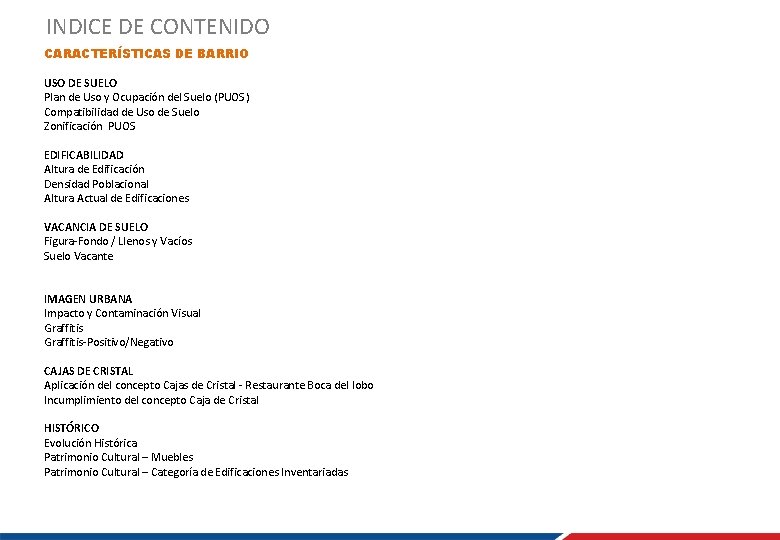 INDICE DE CONTENIDO

CARACTERÍSTICAS DE BARRIO

USO DE SUELO
Plan de Uso y Ocupación del Suelo (PUOS)
Compatibilidad de Uso de Suelo
Zonificación PUOS

EDIFICABILIDAD
Altura de Edificación
Densidad Poblacional
Altura Actual de Edificaciones

VACANCIA DE SUELO
Figura-Fondo / Llenos y Vacíos
Suelo Vacante

IMAGEN URBANA
Impacto y Contaminación Visual
Graffitis
Graffitis-Positivo/Negativo

CAJAS DE CRISTAL
Aplicación del concepto Cajas de Cristal - Restaurante Boca del lobo
Incumplimiento del concepto Caja de Cristal

HISTÓRICO
Evolución Histórica
Patrimonio Cultural – Muebles
Patrimonio Cultural – Categoría de Edificaciones Inventariadas